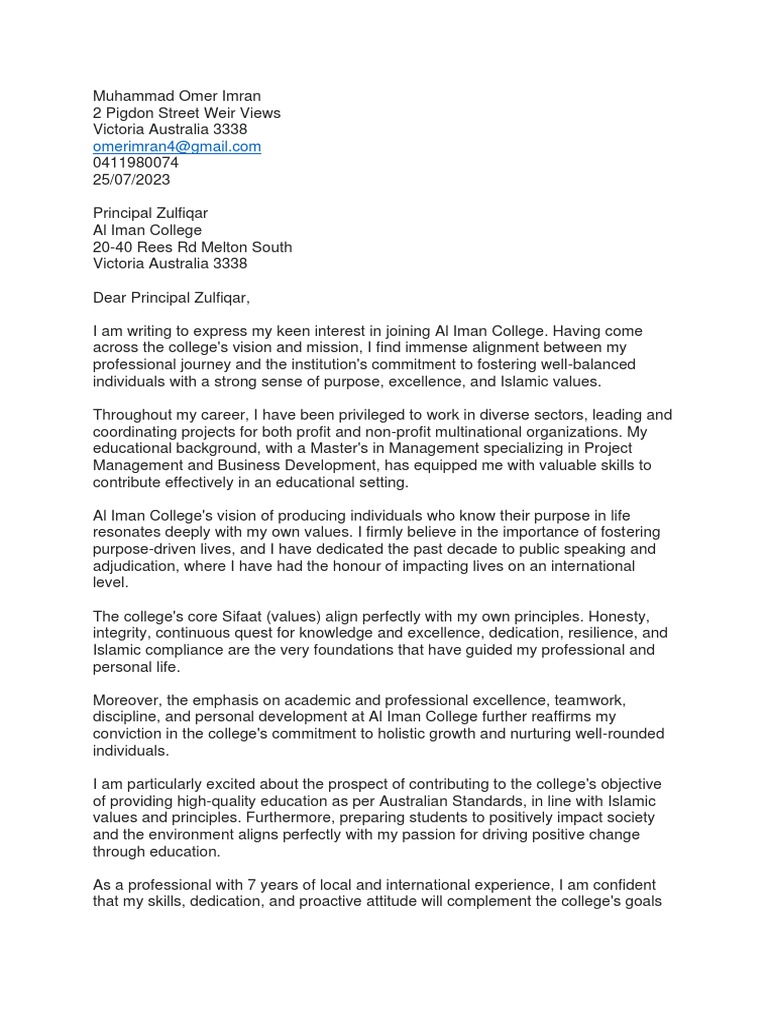 Muhammad Omer Imran
2 Pigdon Street Weir Views
Victoria Australia 3338
omerimran4@gmail.com
0411980074
25/07/2023

Principal Zulfiqar
Al Iman College
20-40 Rees Rd Melton South
Victoria Australia 3338

Dear Principal Zulfiqar,

I am writing to express my keen interest in joining Al Iman College. Having come across the college's vision and mission, I find immense alignment between my professional journey and the institution's commitment to fostering well-balanced individuals with a strong sense of purpose, excellence, and Islamic values.

Throughout my career, I have been privileged to work in diverse sectors, leading and coordinating projects for both profit and non-profit multinational organizations. My educational background, with a Master's in Management specializing in Project Management and Business Development, has equipped me with valuable skills to contribute effectively in an educational setting.

Al Iman College's vision of producing individuals who know their purpose in life resonates deeply with my own values. I firmly believe in the importance of fostering purpose-driven lives, and I have dedicated the past decade to public speaking and adjudication, where I have had the honour of impacting lives on an international level.

The college's core Sifaat (values) align perfectly with my own principles. Honesty, integrity, continuous quest for knowledge and excellence, dedication, resilience, and Islamic compliance are the very foundations that have guided my professional and personal life.

Moreover, the emphasis on academic and professional excellence, teamwork, discipline, and personal development at Al Iman College further reaffirms my conviction in the college's commitment to holistic growth and nurturing well-rounded individuals.

I am particularly excited about the prospect of contributing to the college's objective of providing high-quality education as per Australian Standards, in line with Islamic values and principles. Furthermore, preparing students to positively impact society and the environment aligns perfectly with my passion for driving positive change through education.

As a professional with 7 years of local and international experience, I am confident that my skills, dedication, and proactive attitude will complement the college's goals